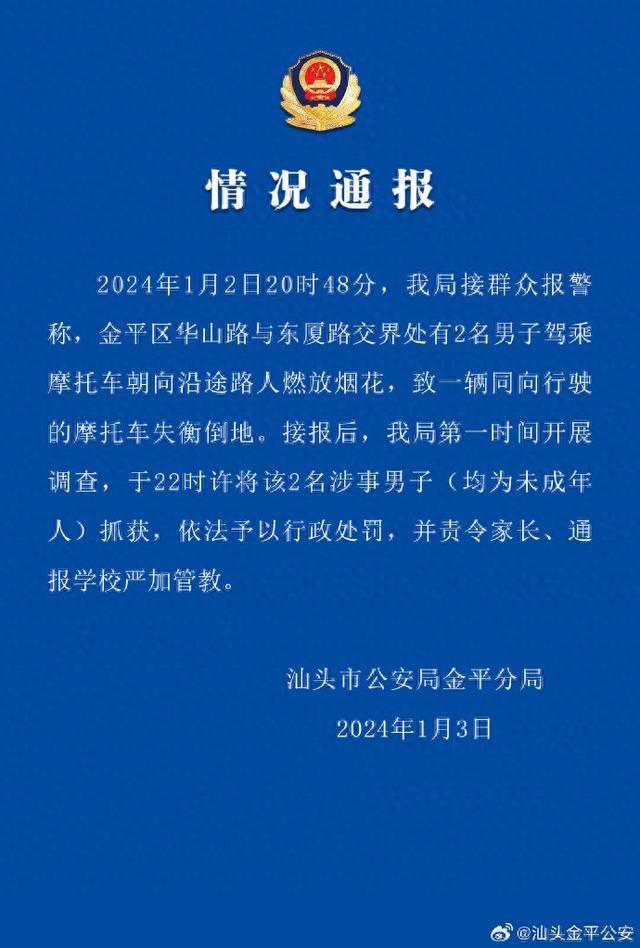 情况通报

2024年1月2日20时48分，我局接群众报警称，金平区华山路与东厦路交界处有2名男子驾乘摩托车朝向沿途路人燃放烟花，致一辆同向行驶的摩托车失衡倒地。接报后，我局第一时间开展调查，于22时许将该2名涉事男子（均为未成年人）抓获，依法予以行政处罚，并责令家长、通报学校严加管教。

汕头市公安局金平分局
2024年1月3日

@汕头金平公安